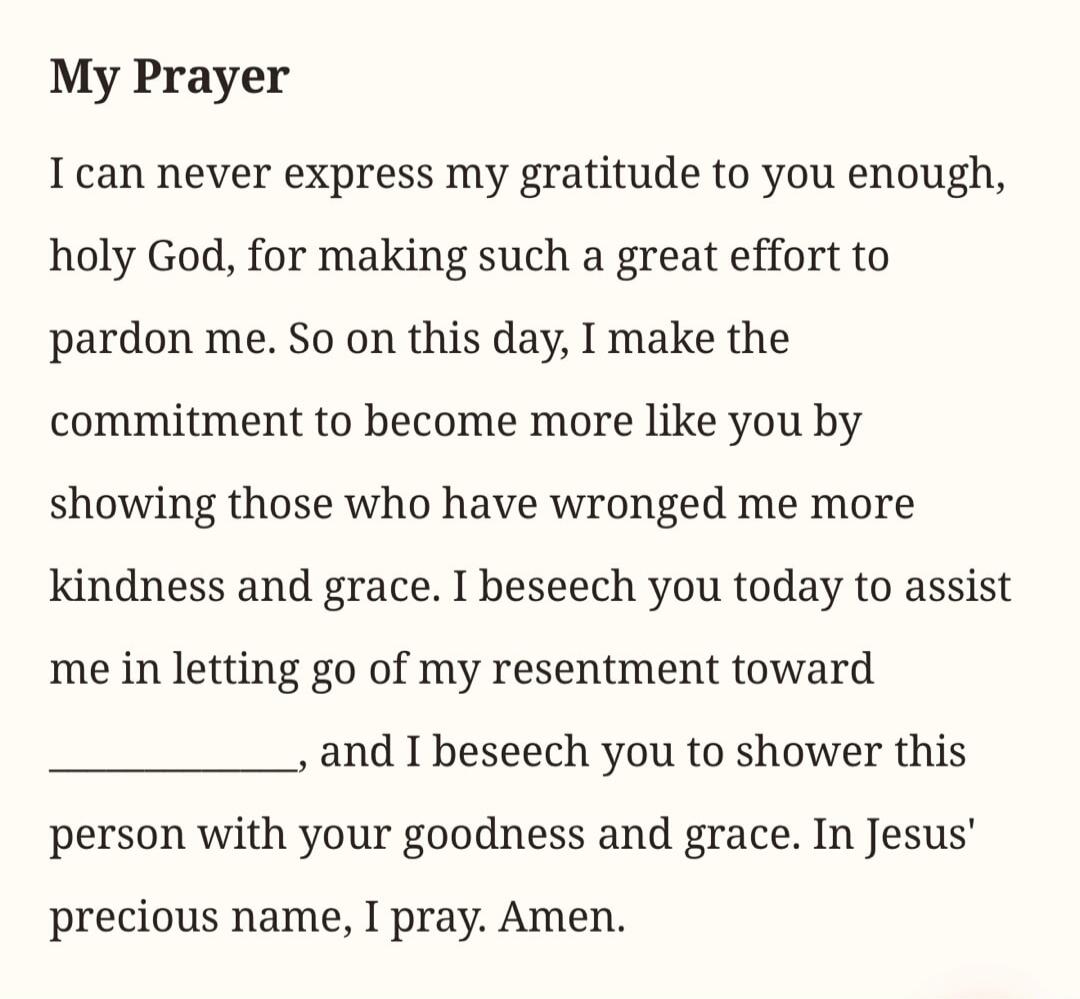 My Prayer

I can never express my gratitude to you enough, holy God, for making such a great effort to pardon me. So on this day, I make the commitment to become more like you by showing those who have wronged me more kindness and grace. I beseech you today to assist me in letting go of my resentment toward ____________, and I beseech you to shower this person with your goodness and grace. In Jesus' precious name, I pray. Amen.